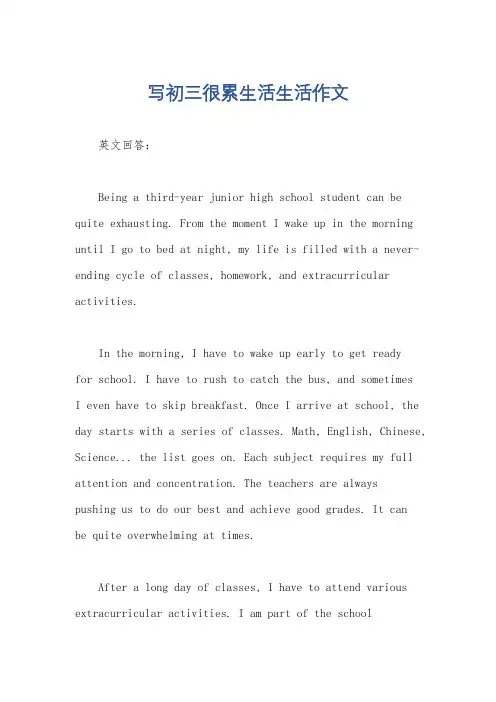 写初三很累生活生活作文

英文回答：

Being a third-year junior high school student can be quite exhausting. From the moment I wake up in the morning until I go to bed at night, my life is filled with a never-ending cycle of classes, homework, and extracurricular activities.

In the morning, I have to wake up early to get ready for school. I have to rush to catch the bus, and sometimes I even have to skip breakfast. Once I arrive at school, the day starts with a series of classes. Math, English, Chinese, Science... the list goes on. Each subject requires my full attention and concentration. The teachers are always pushing us to do our best and achieve good grades. It can be quite overwhelming at times.

After a long day of classes, I have to attend various extracurricular activities. I am part of the school